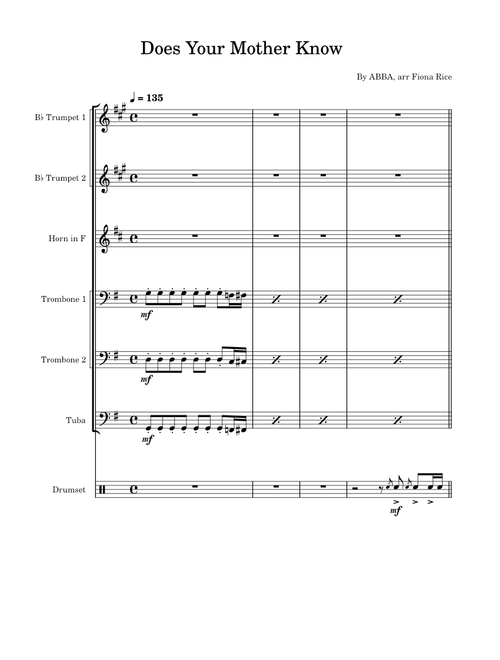 Does Your Mother Know

By ABBA, arr Fiona Rice

♩ = 135

B♭ Trumpet 1

B♭ Trumpet 2

Horn in F

Trombone 1

mf

Trombone 2

mf

Tuba

mf

Drumset

mf